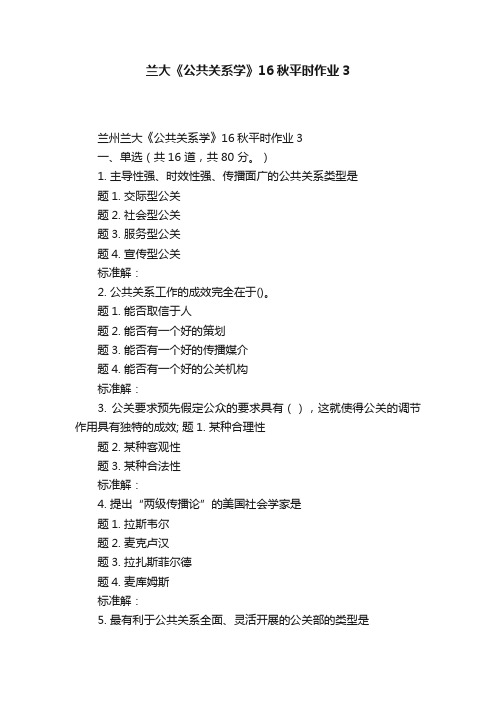 兰大《公共关系学》16秋平时作业3

兰州兰大《公共关系学》16秋平时作业3
一、单选（共16道，共80分。）
1. 主导性强、时效性强、传播面广的公共关系类型是
题1. 交际型公关
题2. 社会型公关
题3. 服务型公关
题4. 宣传型公关
标准解：
2. 公共关系工作的成效完全在于()。
题1. 能否取信于人
题2. 能否有一个好的策划
题3. 能否有一个好的传播媒介
题4. 能否有一个好的公关机构
标准解：
3. 公关要求预先假定公众的要求具有（ ），这就使得公关的调节作用具有独特的成效; 题1. 某种合理性
题2. 某种客观性
题3. 某种合法性
标准解：
4. 提出“两级传播论”的美国社会学家是
题1. 拉斯韦尔
题2. 麦克卢汉
题3. 拉扎斯菲尔德
题4. 麦库姆斯
标准解：
5. 最有利于公共关系全面、灵活开展的公关部的类型是